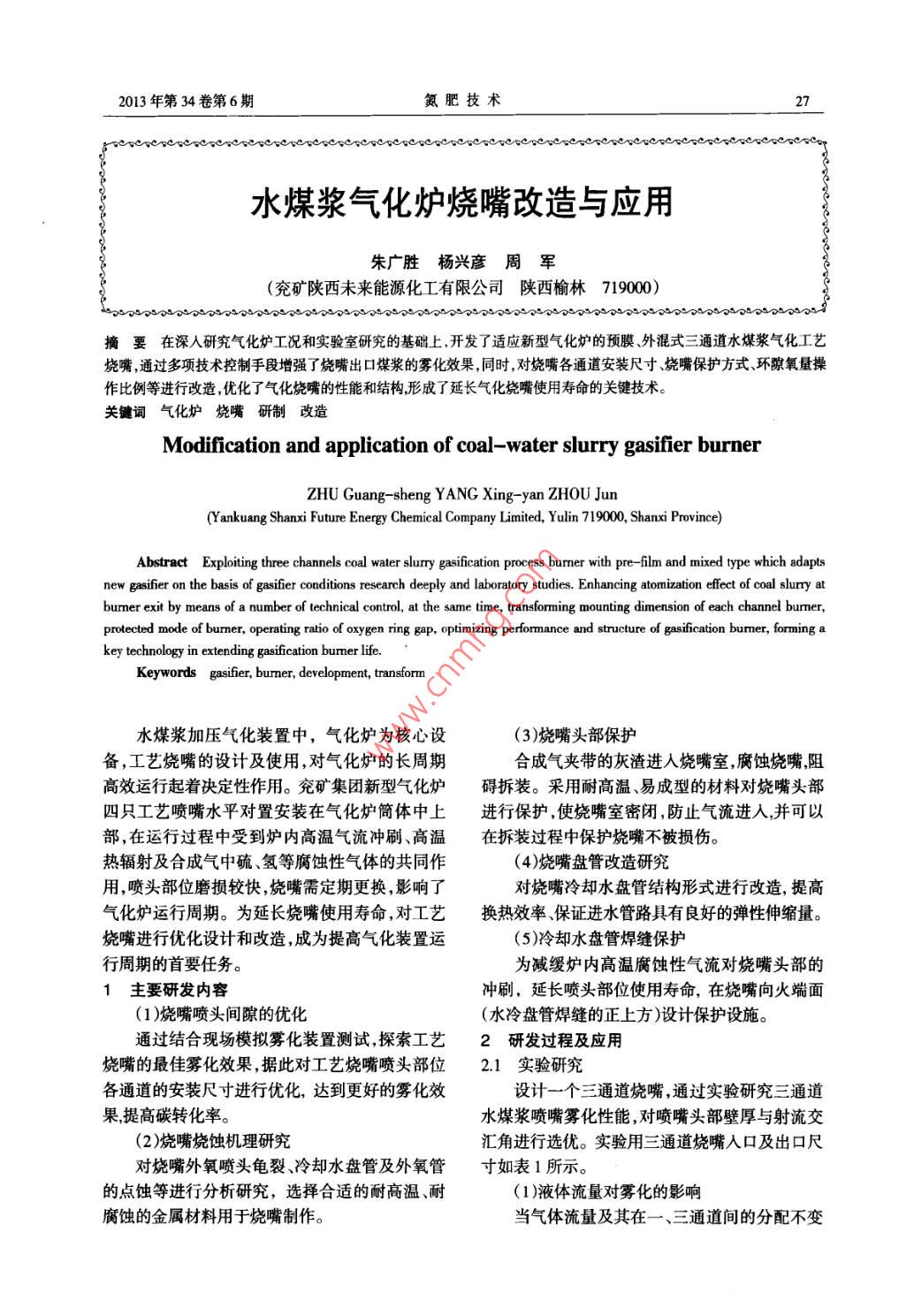 2013年第34卷第6期　　　　　　　　　　氮肥技术　　　　　　　　　　27

水煤浆气化炉烧嘴改造与应用

朱广胜　杨兴彦　周　军

（兖矿陕西未来能源化工有限公司　陕西榆林　719000）

摘　要　在深入研究气化炉工况和实验室研究的基础上，开发了适应新型气化炉的预膜、外混式三通道水煤浆气化工艺烧嘴，通过多项技术控制手段增强了烧嘴出口煤浆的雾化效果，同时，对烧嘴各通道安装尺寸、烧嘴保护方式、环隙氧量操作比例等进行改造，优化了气化烧嘴的性能和结构，形成了延长气化烧嘴使用寿命的关键技术。

关键词　气化炉　烧嘴　研制　改造

Modification and application of coal-water slurry gasifier burner

ZHU Guang-sheng YANG Xing-yan ZHOU Jun

(Yankuang Shanxi Future Energy Chemical Company Limited, Yulin 719000, Shanxi Province)

Abstract　Exploiting three channels coal water slurry gasification process burner with pre-film and mixed type which adapts new gasifier on the basis of gasifier conditions research deeply and laboratory studies. Enhancing atomization effect of coal slurry at burner exit by means of a number of technical control, at the same time, transforming mounting dimension of each channel burner, protected mode of burner, operating ratio of oxygen ring gap, optimizing performance and structure of gasification burner, forming a key technology in extending gasification burner life.

Keywords　gasifier, burner, development, transform

www.cnmhg.com

水煤浆加压气化装置中，气化炉为核心设备，工艺烧嘴的设计及使用，对气化炉的长周期高效运行起着决定性作用。兖矿集团新型气化炉四只工艺喷嘴水平对置安装在气化炉筒体中上部，在运行过程中受到炉内高温气流冲刷、高温热辐射及合成气中硫、氢等腐蚀性气体的共同作用，喷头部位磨损较快，烧嘴需定期更换，影响了气化炉运行周期。为延长烧嘴使用寿命，对工艺烧嘴进行优化设计和改造，成为提高气化装置运行周期的首要任务。

1　主要研发内容

（1）烧嘴喷头间隙的优化

通过结合现场模拟雾化装置测试，探索工艺烧嘴的最佳雾化效果，据此对工艺烧嘴喷头部位各通道的安装尺寸进行优化，达到更好的雾化效果，提高碳转化率。

（2）烧嘴烧蚀机理研究

对烧嘴外氧喷头龟裂、冷却水盘管及外氧管的点蚀等进行分析研究，选择合适的耐高温、耐腐蚀的金属材料用于烧嘴制作。

（3）烧嘴头部保护

合成气夹带的灰渣进入烧嘴室，腐蚀烧嘴，阻碍拆装。采用耐高温、易成型的材料对烧嘴头部进行保护，使烧嘴室密闭，防止气流进入，并可以在拆装过程中保护烧嘴不被损伤。

（4）烧嘴盘管改造研究

对烧嘴冷却水盘管结构形式进行改造，提高换热效率、保证进水管路具有良好的弹性伸缩量。

（5）冷却水盘管焊缝保护

为减缓炉内高温腐蚀性气流对烧嘴头部的冲刷，延长喷头部位使用寿命，在烧嘴向火端面（水冷盘管焊缝的正上方）设计保护设施。

2　研发过程及应用

2.1　实验研究

设计一个三通道烧嘴，通过实验研究三通道水煤浆喷嘴雾化性能，对喷嘴头部壁厚与射流交汇角进行选优。实验用三通道烧嘴入口及出口尺寸如表1所示。

（1）液体流量对雾化的影响

当气体流量及其在一、三通道间的分配不变